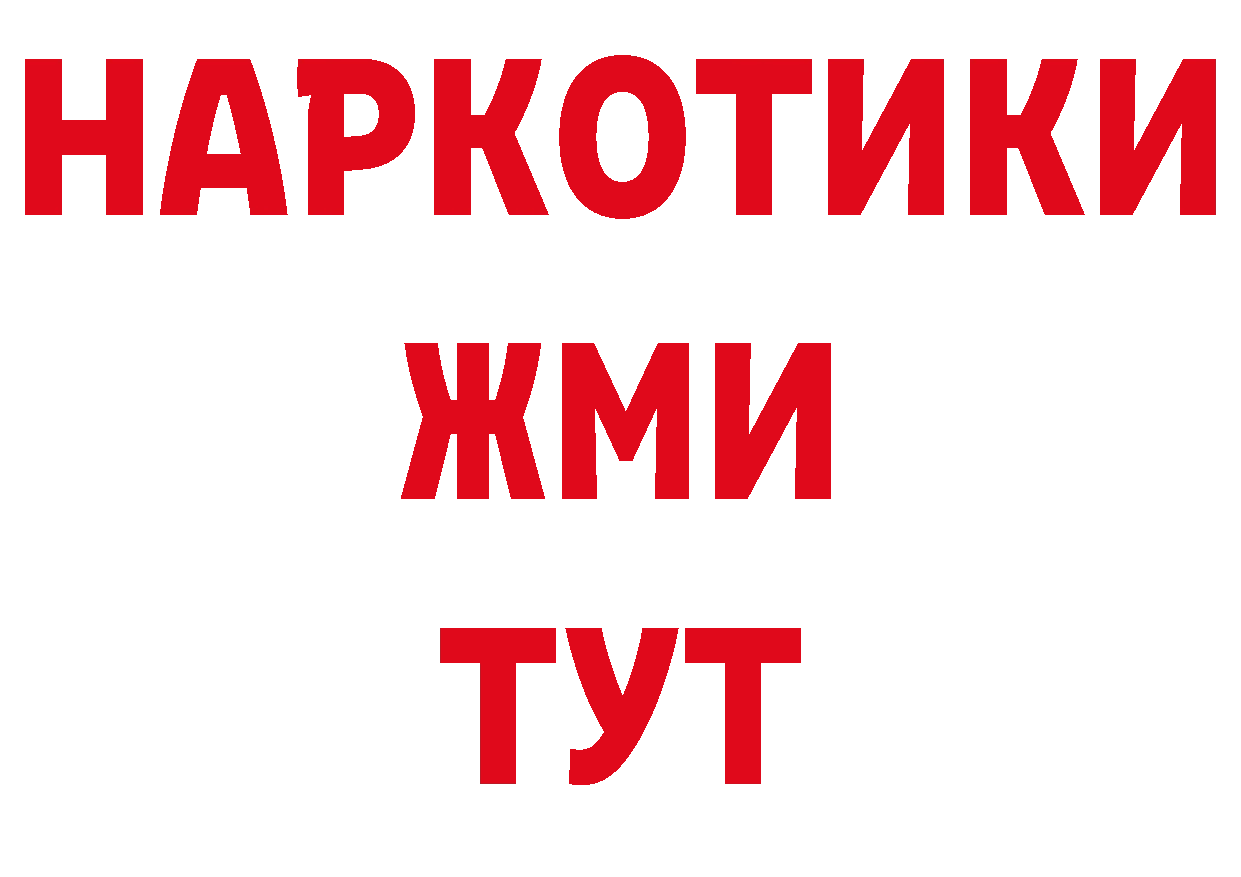 НАРКОТИКИ
ЖМИ
ТУТ